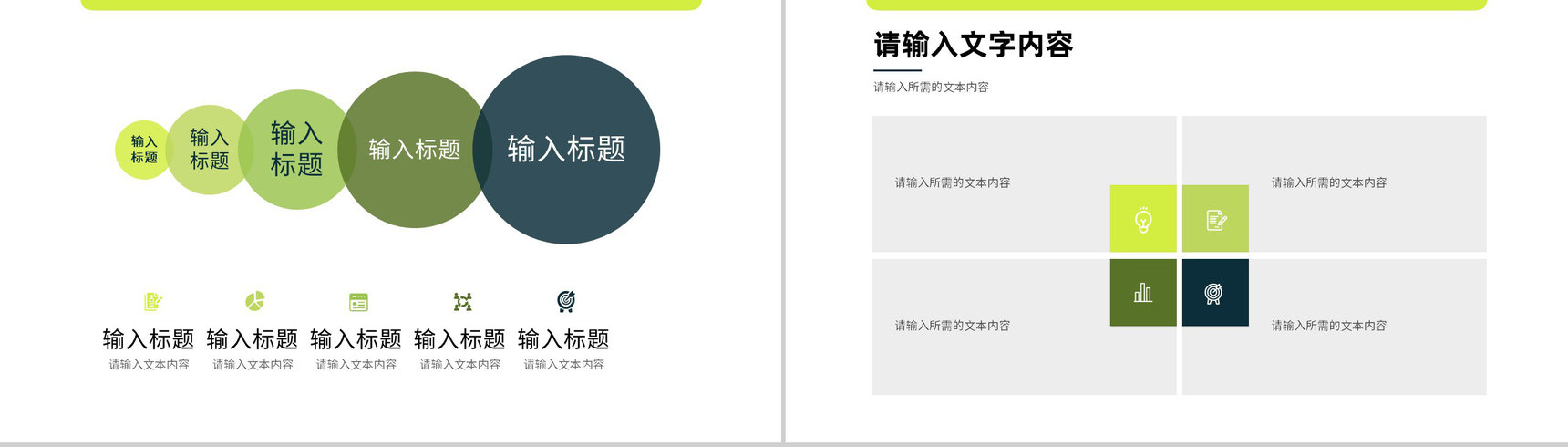 输入标题

输入标题

输入标题

输入标题

输入标题

输入标题
请输入文本内容

输入标题
请输入文本内容

输入标题
请输入文本内容

输入标题
请输入文本内容

输入标题
请输入文本内容

请输入文字内容

请输入所需的文本内容

请输入所需的文本内容

请输入所需的文本内容

请输入所需的文本内容

请输入所需的文本内容